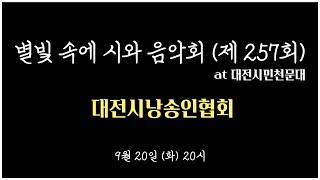 별빛 속에 시와 음악회 (제 257회)
at 대전시민천문대

대전시낭송인협회

9월 20일 (화) 20시